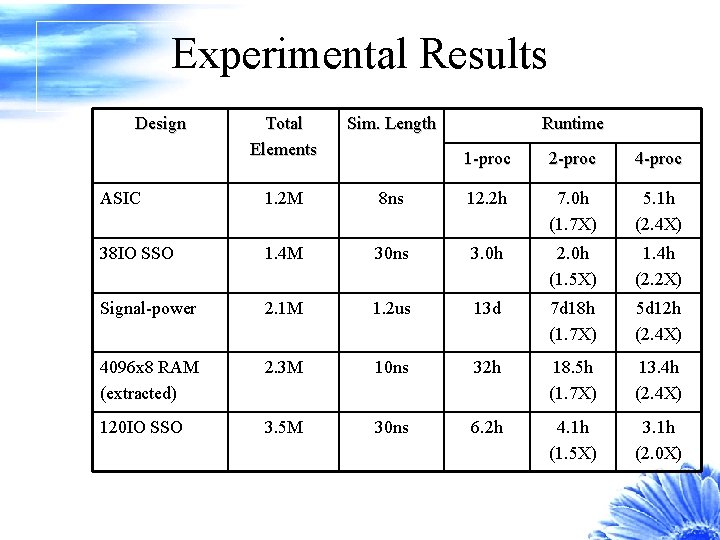 Experimental Results

| Design | Total Elements | Sim. Length | Runtime | | |
|---|---|---|---|---|---|
| | | | 1-proc | 2-proc | 4-proc |
| ASIC | 1.2M | 8ns | 12.2h | 7.0h (1.7X) | 5.1h (2.4X) |
| 38IO SSO | 1.4M | 30ns | 3.0h | 2.0h (1.5X) | 1.4h (2.2X) |
| Signal-power | 2.1M | 1.2us | 13d | 7d18h (1.7X) | 5d12h (2.4X) |
| 4096x8 RAM (extracted) | 2.3M | 10ns | 32h | 18.5h (1.7X) | 13.4h (2.4X) |
| 120IO SSO | 3.5M | 30ns | 6.2h | 4.1h (1.5X) | 3.1h (2.0X) |